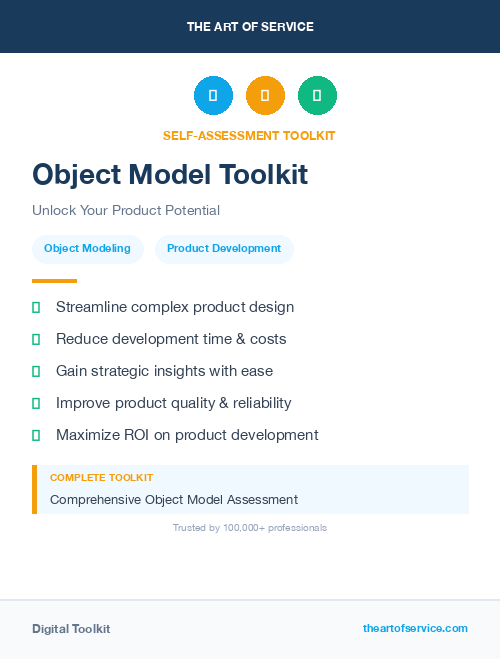 THE ART OF SERVICE

SELF-ASSESSMENT TOOLKIT

Object Model Toolkit

Unlock Your Product Potential

Object Modeling

Product Development

Streamline complex product design

Reduce development time & costs

Gain strategic insights with ease

Improve product quality & reliability

Maximize ROI on product development

COMPLETE TOOLKIT

Comprehensive Object Model Assessment

Trusted by 100,000+ professionals

Digital Toolkit

theartofservice.com